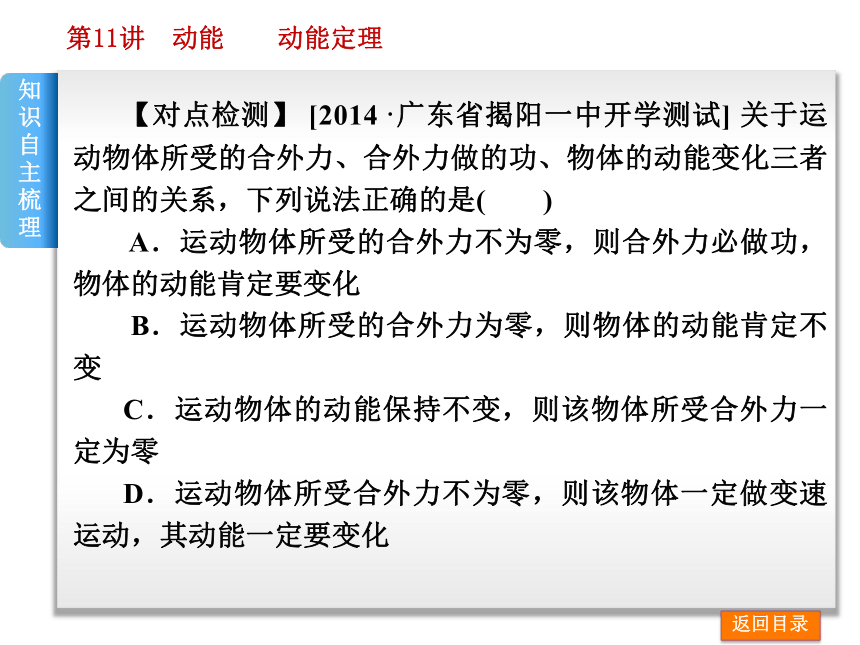 第11讲　动能　　动能定理

知识自主梳理

【对点检测】 [2014 ·广东省揭阳一中开学测试] 关于运动物体所受的合外力、合外力做的功、物体的动能变化三者之间的关系，下列说法正确的是(　　)

A．运动物体所受的合外力不为零，则合外力必做功，物体的动能肯定要变化

B．运动物体所受的合外力为零，则物体的动能肯定不变

C．运动物体的动能保持不变，则该物体所受合外力一定为零

D．运动物体所受合外力不为零，则该物体一定做变速运动，其动能一定要变化

返回目录